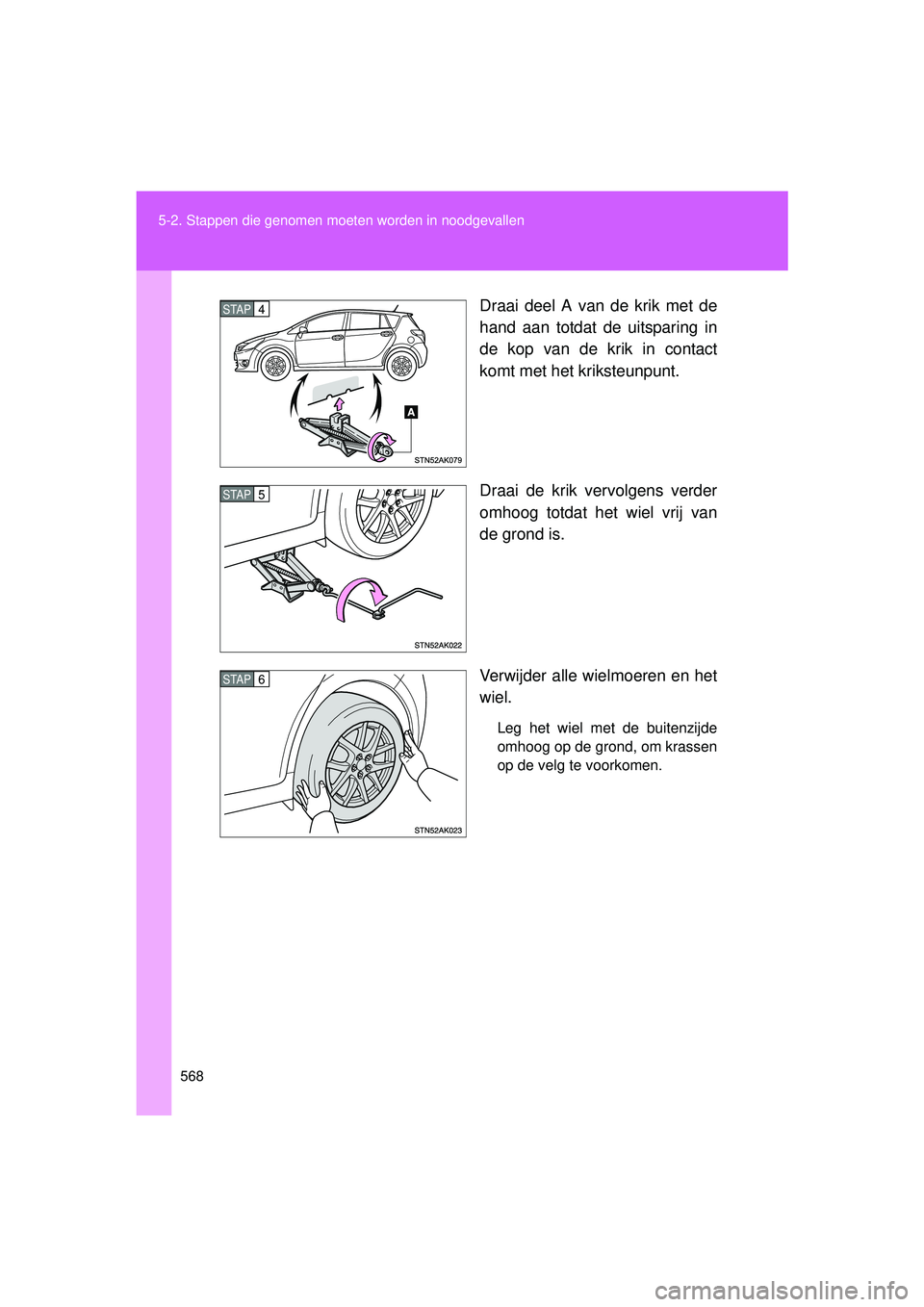 5-2. Stappen die genomen moeten worden in noodgevallen

STAP 4

A

STN52AK079

Draai deel A van de krik met de hand aan totdat de uitsparing in de kop van de krik in contact komt met het kriksteunpunt.

STAP 5

STN52AK022

Draai de krik vervolgens verder omhoog totdat het wiel vrij van de grond is.

STAP 6

STN52AK023

Verwijder alle wielmoeren en het wiel.

Leg het wiel met de buitenzijde omhoog op de grond, om krassen op de velg te voorkomen.

568

carmanualsonline.info